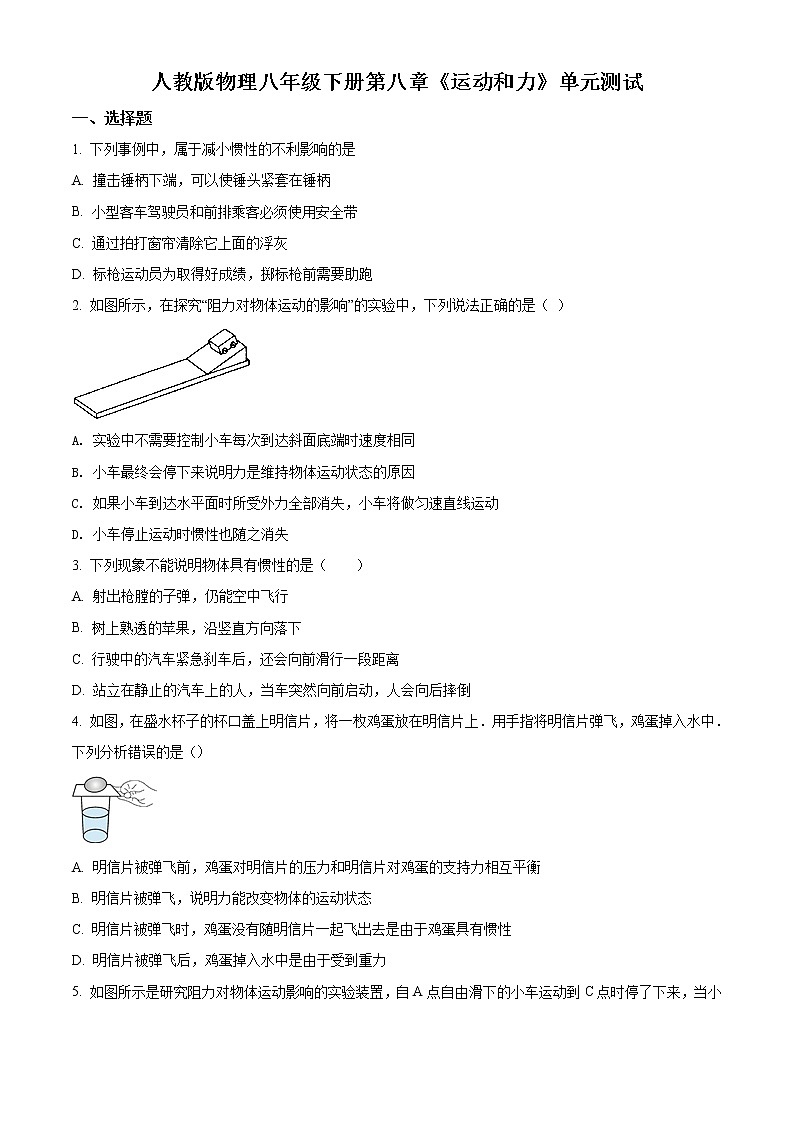 人教版物理八年级下册第八章《运动和力》单元测试

一、选择题

1. 下列事例中，属于减小惯性的不利影响的是

A. 撞击锤柄下端，可以使锤头紧套在锤柄

B. 小型客车驾驶员和前排乘客必须使用安全带

C. 通过拍打窗帘清除它上面的浮灰

D. 标枪运动员为取得好成绩，掷标枪前需要助跑

2. 如图所示，在探究“阻力对物体运动的影响”的实验中，下列说法正确的是（ ）

A. 实验中不需要控制小车每次到达斜面底端时速度相同

B. 小车最终会停下来说明力是维持物体运动状态的原因

C. 如果小车到达水平面时所受外力全部消失，小车将做匀速直线运动

D. 小车停止运动时惯性也随之消失

3. 下列现象不能说明物体具有惯性的是（　　）

A. 射出枪膛的子弹，仍能空中飞行

B. 树上熟透的苹果，沿竖直方向落下

C. 行驶中的汽车紧急刹车后，还会向前滑行一段距离

D. 站立在静止的汽车上的人，当车突然向前启动，人会向后摔倒

4. 如图，在盛水杯子的杯口盖上明信片，将一枚鸡蛋放在明信片上．用手指将明信片弹飞，鸡蛋掉入水中．下列分析错误的是（）

A. 明信片被弹飞前，鸡蛋对明信片的压力和明信片对鸡蛋的支持力相互平衡

B. 明信片被弹飞，说明力能改变物体的运动状态

C. 明信片被弹飞时，鸡蛋没有随明信片一起飞出去是由于鸡蛋具有惯性

D. 明信片被弹飞后，鸡蛋掉入水中是由于受到重力

5. 如图所示是研究阻力对物体运动影响的实验装置，自 A 点自由滑下的小车运动到 C 点时停了下来，当小